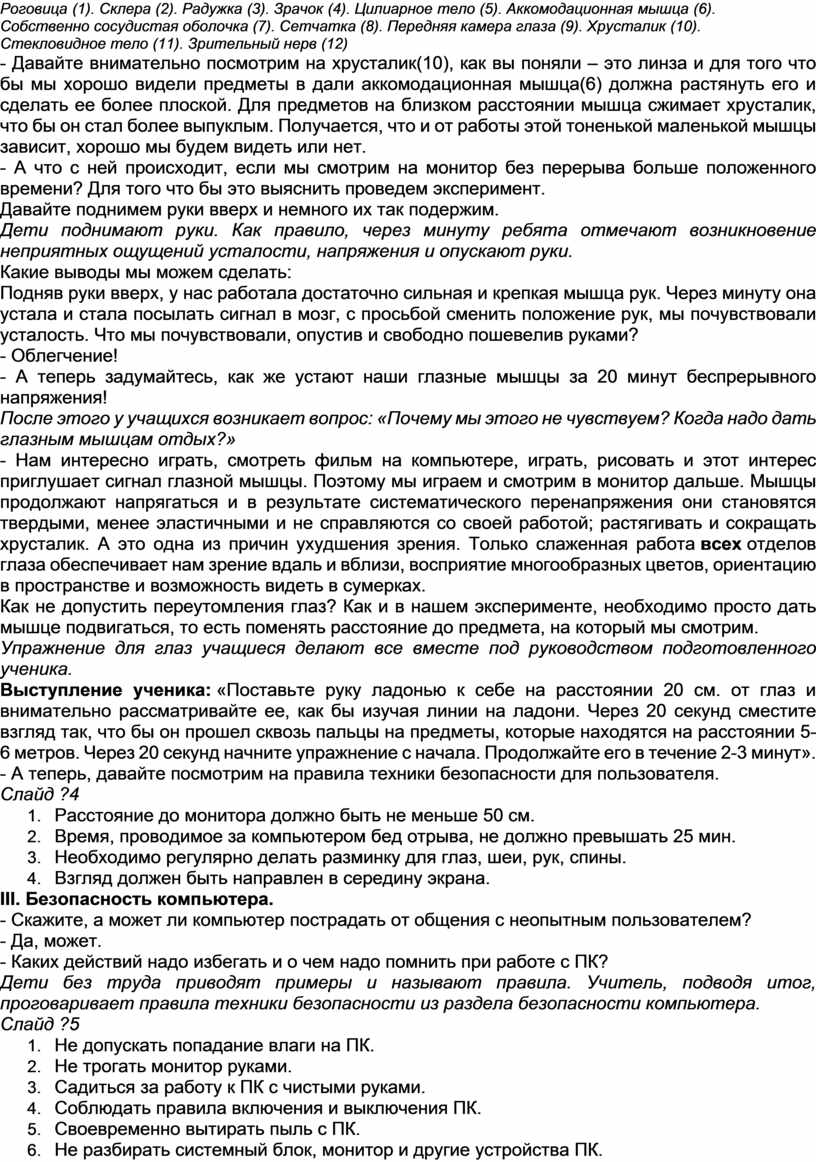 Роговица (1). Склера (2). Радужка (3). Зрачок (4). Цилиарное тело (5). Аккомодационная мышца (6). Собственно сосудистая оболочка (7). Сетчатка (8). Передняя камера глаза (9). Хрусталик (10). Стекловидное тело (11). Зрительный нерв (12)

- Давайте внимательно посмотрим на хрусталик(10), как вы поняли – это линза и для того что бы мы хорошо видели предметы в дали аккомодационная мышца(6) должна растянуть его и сделать ее более плоской. Для предметов на близком расстоянии мышца сжимает хрусталик, что бы он стал более выпуклым. Получается, что и от работы этой тоненькой маленькой мышцы зависит, хорошо мы будем видеть или нет.

- А что с ней происходит, если мы смотрим на монитор без перерыва больше положенного времени? Для того что бы это выяснить проведем эксперимент.

Давайте поднимем руки вверх и немного их так подержим.

Дети поднимают руки. Как правило, через минуту ребята отмечают возникновение неприятных ощущений усталости, напряжения и опускают руки.

Какие выводы мы можем сделать:

Подняв руки вверх, у нас работала достаточно сильная и крепкая мышца рук. Через минуту она устала и стала посылать сигнал в мозг, с просьбой сменить положение рук, мы почувствовали усталость. Что мы почувствовали, опустив и свободно пошевелив руками?

- Облегчение!

- А теперь задумайтесь, как же устают наши глазные мышцы за 20 минут беспрерывного напряжения!

После этого у учащихся возникает вопрос: «Почему мы этого не чувствуем? Когда надо дать глазным мышцам отдых?»

- Нам интересно играть, смотреть фильм на компьютере, играть, рисовать и этот интерес приглушает сигнал глазной мышцы. Поэтому мы играем и смотрим в монитор дальше. Мышцы продолжают напрягаться и в результате систематического перенапряжения они становятся твердыми, менее эластичными и не справляются со своей работой; растягивать и сокращать хрусталик. А это одна из причин ухудшения зрения. Только слаженная работа всех отделов глаза обеспечивает нам зрение вдаль и вблизи, восприятие многообразных цветов, ориентацию в пространстве и возможность видеть в сумерках.

Как не допустить переутомления глаз? Как и в нашем эксперименте, необходимо просто дать мышце подвигаться, то есть поменять расстояние до предмета, на который мы смотрим.

Упражнение для глаз учащиеся делают все вместе под руководством подготовленного ученика.

Выступление ученика: «Поставьте руку ладонью к себе на расстоянии 20 см. от глаз и внимательно рассматривайте ее, как бы изучая линии на ладони. Через 20 секунд сместите взгляд так, что бы он прошел сквозь пальцы на предметы, которые находятся на расстоянии 5-6 метров. Через 20 секунд начните упражнение с начала. Продолжайте его в течение 2-3 минут».

- А теперь, давайте посмотрим на правила техники безопасности для пользователя.

Слайд ?4

1. Расстояние до монитора должно быть не меньше 50 см.
2. Время, проводимое за компьютером бед отрыва, не должно превышать 25 мин.
3. Необходимо регулярно делать разминку для глаз, шеи, рук, спины.
4. Взгляд должен быть направлен в середину экрана.

III. Безопасность компьютера.

- Скажите, а может ли компьютер пострадать от общения с неопытным пользователем?

- Да, может.

- Каких действий надо избегать и о чем надо помнить при работе с ПК?

Дети без труда приводят примеры и называют правила. Учитель, подводя итог, проговаривает правила техники безопасности из раздела безопасности компьютера.

Слайд ?5

1. Не допускать попадание влаги на ПК.
2. Не трогать монитор руками.
3. Садиться за работу к ПК с чистыми руками.
4. Соблюдать правила включения и выключения ПК.
5. Своевременно вытирать пыль с ПК.
6. Не разбирать системный блок, монитор и другие устройства ПК.